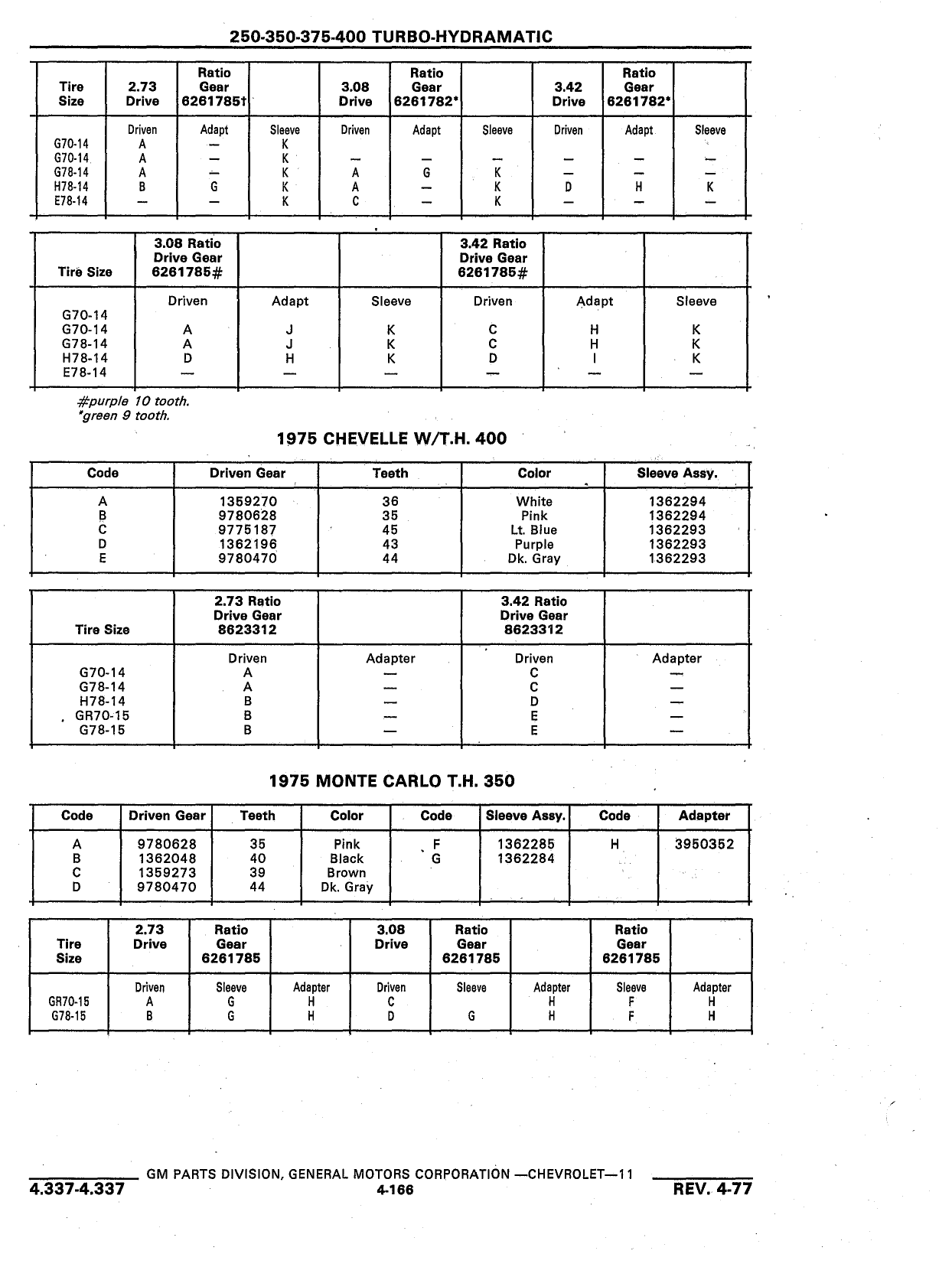 250-350-375-400 TURBO-HYDRAMATIC

| Tire Size | 2.73 Drive | Ratio Gear 6261785† | | 3.08 Drive | Ratio Gear 6261782* | | 3.42 Drive | Ratio Gear 6261782* | |
|---|---|---|---|---|---|---|---|---|---|
| | Driven | Adapt | Sleeve | Driven | Adapt | Sleeve | Driven | Adapt | Sleeve |
| G70-14 | A | — | K | | | | | | |
| G70-14 | A | — | K | — | — | — | — | — | — |
| G78-14 | A | — | K | A | G | K | — | — | — |
| H78-14 | B | G | K | A | — | K | D | H | K |
| E78-14 | — | — | K | C | — | K | — | — | — |

| Tire Size | 3.08 Ratio Drive Gear 6261785# | | | 3.42 Ratio Drive Gear 6261785# | | |
|---|---|---|---|---|---|---|
| | Driven | Adapt | Sleeve | Driven | Adapt | Sleeve |
| G70-14 | | | | | | |
| G70-14 | A | J | K | C | H | K |
| G78-14 | A | J | K | C | H | K |
| H78-14 | D | H | K | D | I | K |
| E78-14 | — | — | — | — | — | — |

#purple 10 tooth.
*green 9 tooth.

1975 CHEVELLE W/T.H. 400

| Code | Driven Gear | Teeth | Color | Sleeve Assy. |
|---|---|---|---|---|
| A | 1359270 | 36 | White | 1362294 |
| B | 9780628 | 35 | Pink | 1362294 |
| C | 9775187 | 45 | Lt. Blue | 1362293 |
| D | 1362196 | 43 | Purple | 1362293 |
| E | 9780470 | 44 | Dk. Gray | 1362293 |

| Tire Size | 2.73 Ratio Drive Gear 8623312 | | 3.42 Ratio Drive Gear 8623312 | |
|---|---|---|---|---|
| | Driven | Adapter | Driven | Adapter |
| G70-14 | A | — | C | — |
| G78-14 | A | — | C | — |
| H78-14 | B | — | D | — |
| GR70-15 | B | — | E | — |
| G78-15 | B | — | E | — |

1975 MONTE CARLO T.H. 350

| Code | Driven Gear | Teeth | Color | Code | Sleeve Assy. | Code | Adapter |
|---|---|---|---|---|---|---|---|
| A | 9780628 | 35 | Pink | F | 1362285 | H | 3950352 |
| B | 1362048 | 40 | Black | G | 1362284 | | |
| C | 1359273 | 39 | Brown | | | | |
| D | 9780470 | 44 | Dk. Gray | | | | |

| Tire Size | 2.73 Drive | Ratio Gear 6261785 | | 3.08 Drive | Ratio Gear 6261785 | | Ratio Gear 6261785 | |
|---|---|---|---|---|---|---|---|---|
| | Driven | Sleeve | Adapter | Driven | Sleeve | Adapter | Sleeve | Adapter |
| GR70-15 | A | G | H | C | | H | F | H |
| G78-15 | B | G | H | D | G | H | F | H |

GM PARTS DIVISION, GENERAL MOTORS CORPORATION —CHEVROLET—11
4.337-4.337 4-166 REV. 4-77